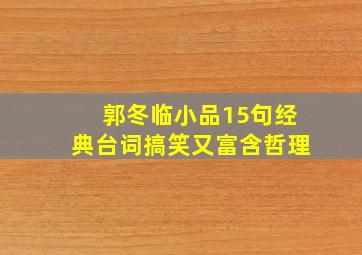 郭冬临小品15句经典台词搞笑又富含哲理